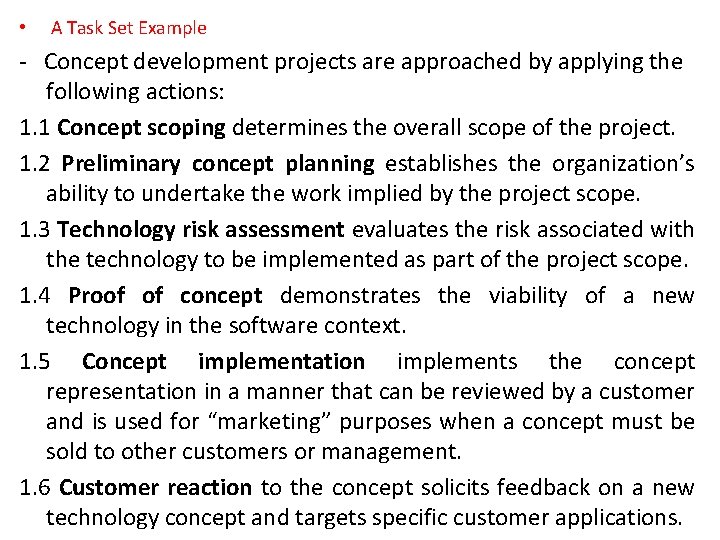 • A Task Set Example

- Concept development projects are approached by applying the following actions:

1.1 Concept scoping determines the overall scope of the project.

1.2 Preliminary concept planning establishes the organization's ability to undertake the work implied by the project scope.

1.3 Technology risk assessment evaluates the risk associated with the technology to be implemented as part of the project scope.

1.4 Proof of concept demonstrates the viability of a new technology in the software context.

1.5 Concept implementation implements the concept representation in a manner that can be reviewed by a customer and is used for "marketing" purposes when a concept must be sold to other customers or management.

1.6 Customer reaction to the concept solicits feedback on a new technology concept and targets specific customer applications.